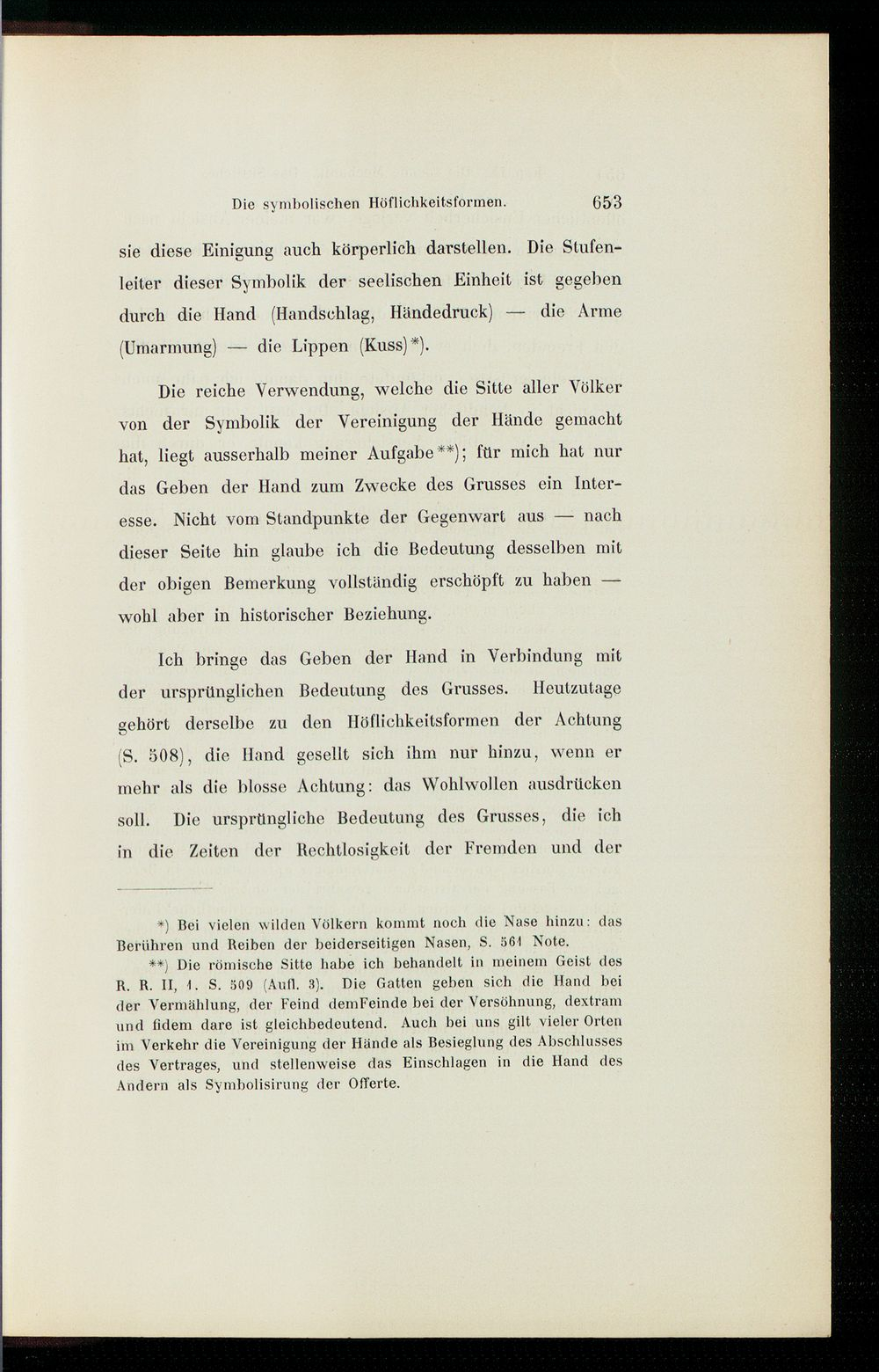 Die symbolischen Höflichkeitsformen. 653

sie diese Einigung auch körperlich darstellen. Die Stufenleiter dieser Symbolik der seelischen Einheit ist gegeben durch die Hand (Handschlag, Händedruck) — die Arme (Umarmung) — die Lippen (Kuss)*).

Die reiche Verwendung, welche die Sitte aller Völker von der Symbolik der Vereinigung der Hände gemacht hat, liegt ausserhalb meiner Aufgabe**); für mich hat nur das Geben der Hand zum Zwecke des Grusses ein Interesse. Nicht vom Standpunkte der Gegenwart aus — nach dieser Seite hin glaube ich die Bedeutung desselben mit der obigen Bemerkung vollständig erschöpft zu haben — wohl aber in historischer Beziehung.

Ich bringe das Geben der Hand in Verbindung mit der ursprünglichen Bedeutung des Grusses. Heutzutage gehört derselbe zu den Höflichkeitsformen der Achtung (S. 508), die Hand gesellt sich ihm nur hinzu, wenn er mehr als die blosse Achtung: das Wohlwollen ausdrücken soll. Die ursprüngliche Bedeutung des Grusses, die ich in die Zeiten der Rechtlosigkeit der Fremden und der

*) Bei vielen wilden Völkern kommt noch die Nase hinzu: das Berühren und Reiben der beiderseitigen Nasen, S. 561 Note.

**) Die römische Sitte habe ich behandelt in meinem Geist des R. R. II, 1. S. 509 (Aufl. 3). Die Gatten geben sich die Hand bei der Vermählung, der Feind demFeinde bei der Versöhnung, dextram und fidem dare ist gleichbedeutend. Auch bei uns gilt vieler Orten im Verkehr die Vereinigung der Hände als Besieglung des Abschlusses des Vertrages, und stellenweise das Einschlagen in die Hand des Andern als Symbolisirung der Offerte.